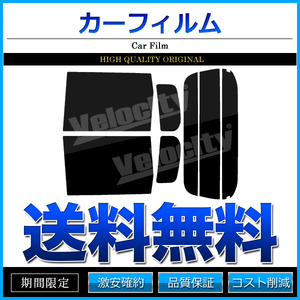 カーフィルム

Car Film

HIGH QUALITY ORIGINAL

Velocity

Velocity

送料無料

期間限定

激安確約

品質保証

コスト削減